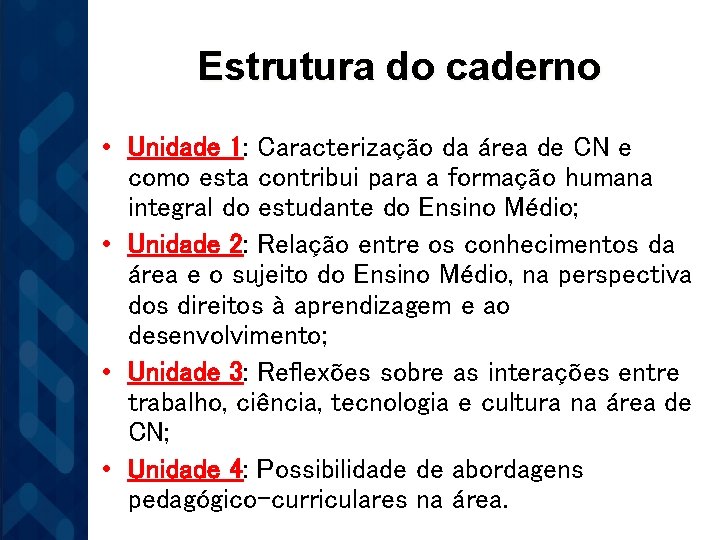 Estrutura do caderno

• Unidade 1: Caracterização da área de CN e como esta contribui para a formação humana integral do estudante do Ensino Médio;
• Unidade 2: Relação entre os conhecimentos da área e o sujeito do Ensino Médio, na perspectiva dos direitos à aprendizagem e ao desenvolvimento;
• Unidade 3: Reflexões sobre as interações entre trabalho, ciência, tecnologia e cultura na área de CN;
• Unidade 4: Possibilidade de abordagens pedagógico-curriculares na área.